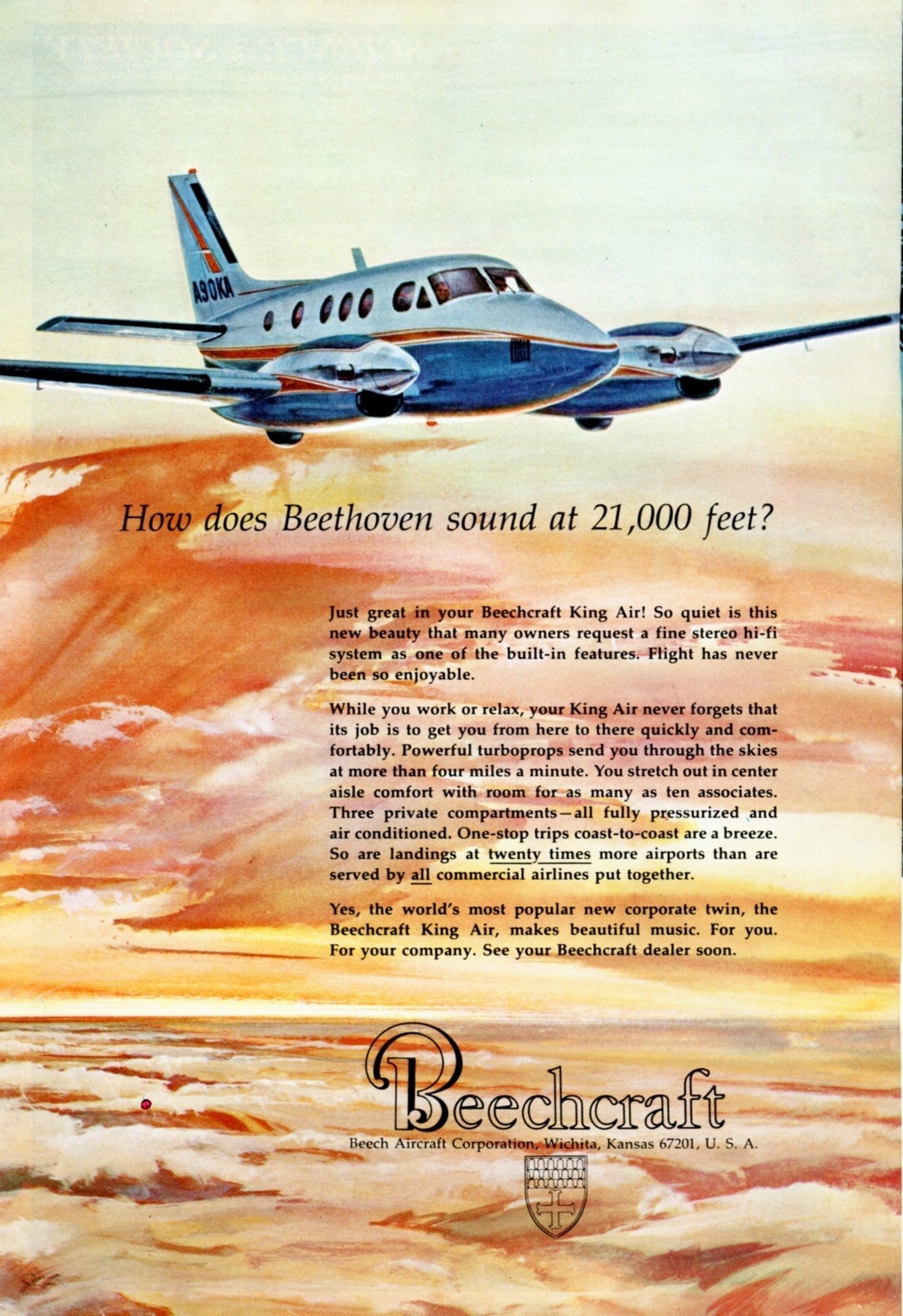 A90KA

How does Beethoven sound at 21,000 feet?

Just great in your Beechcraft King Air! So quiet is this new beauty that many owners request a fine stereo hi-fi system as one of the built-in features. Flight has never been so enjoyable.

While you work or relax, your King Air never forgets that its job is to get you from here to there quickly and comfortably. Powerful turboprops send you through the skies at more than four miles a minute. You stretch out in center aisle comfort with room for as many as ten associates. Three private compartments—all fully pressurized and air conditioned. One-stop trips coast-to-coast are a breeze. So are landings at twenty times more airports than are served by all commercial airlines put together.

Yes, the world's most popular new corporate twin, the Beechcraft King Air, makes beautiful music. For you. For your company. See your Beechcraft dealer soon.

Beechcraft
Beech Aircraft Corporation, Wichita, Kansas 67201, U. S. A.